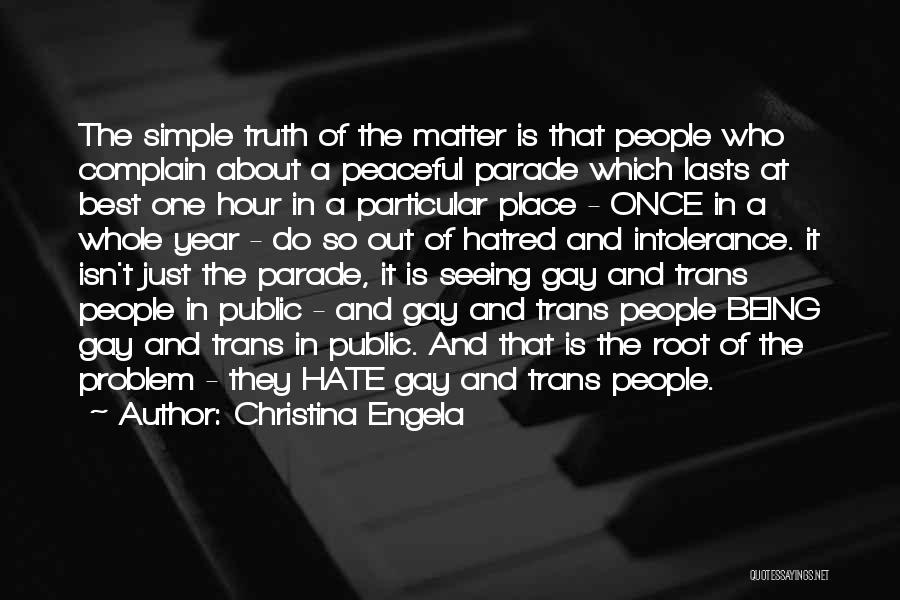 The simple truth of the matter is that people who complain about a peaceful parade which lasts at best one hour in a particular place - ONCE in a whole year - do so out of hatred and intolerance. it isn't just the parade, it is seeing gay and trans people in public - and gay and trans people BEING gay and trans in public. And that is the root of the problem - they HATE gay and trans people.

~ Author: Christina Engela

QUOTESSAYINGS.NET